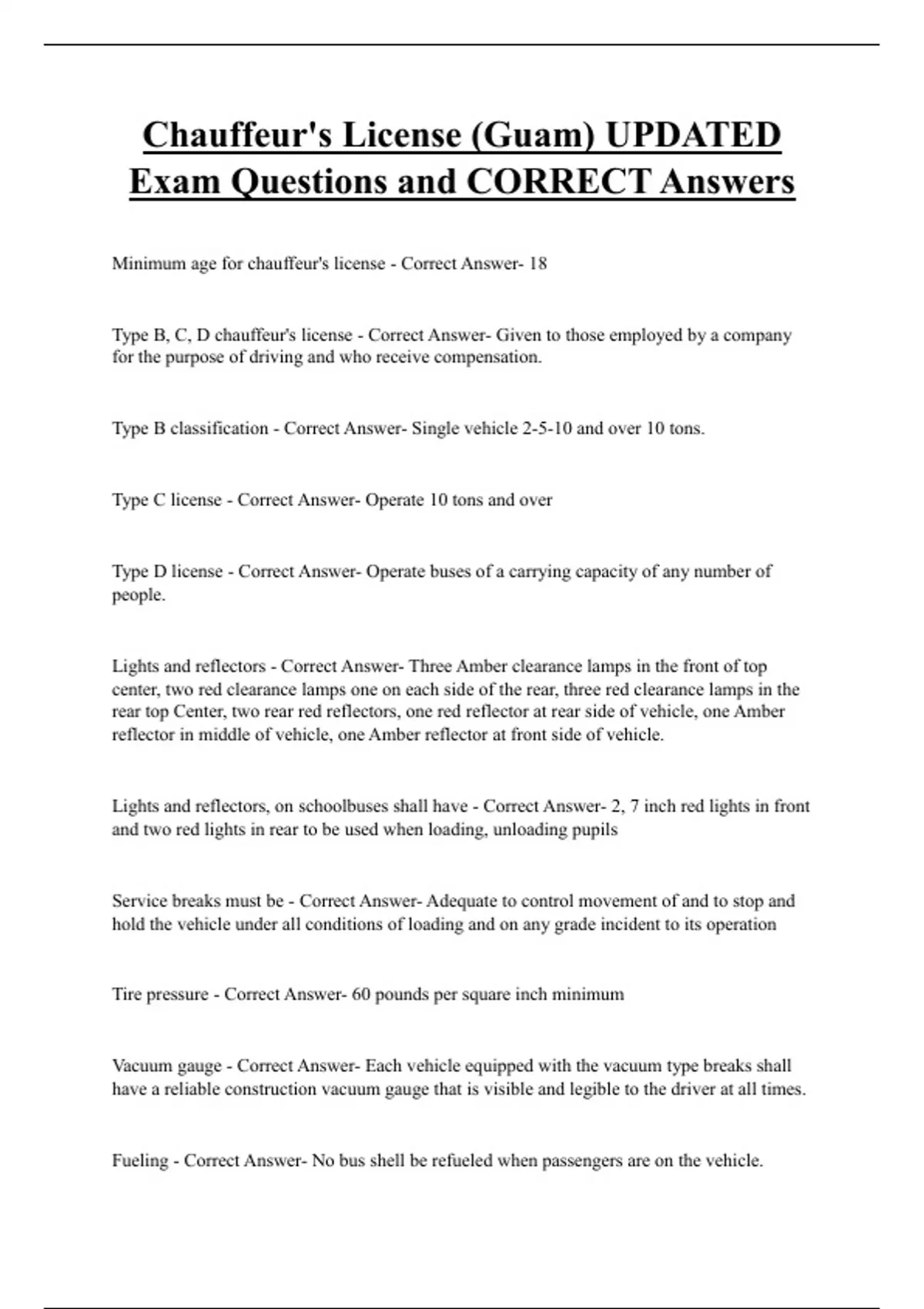 Chauffeur's License (Guam) UPDATED Exam Questions and CORRECT Answers

Minimum age for chauffeur's license - Correct Answer- 18

Type B, C, D chauffeur's license - Correct Answer- Given to those employed by a company for the purpose of driving and who receive compensation.

Type B classification - Correct Answer- Single vehicle 2-5-10 and over 10 tons.

Type C license - Correct Answer- Operate 10 tons and over

Type D license - Correct Answer- Operate buses of a carrying capacity of any number of people.

Lights and reflectors - Correct Answer- Three Amber clearance lamps in the front of top center, two red clearance lamps one on each side of the rear, three red clearance lamps in the rear top Center, two rear red reflectors, one red reflector at rear side of vehicle, one Amber reflector in middle of vehicle, one Amber reflector at front side of vehicle.

Lights and reflectors, on schoolbuses shall have - Correct Answer- 2, 7 inch red lights in front and two red lights in rear to be used when loading, unloading pupils

Service breaks must be - Correct Answer- Adequate to control movement of and to stop and hold the vehicle under all conditions of loading and on any grade incident to its operation

Tire pressure - Correct Answer- 60 pounds per square inch minimum

Vacuum gauge - Correct Answer- Each vehicle equipped with the vacuum type breaks shall have a reliable construction vacuum gauge that is visible and legible to the driver at all times.

Fueling - Correct Answer- No bus shell be refueled when passengers are on the vehicle.